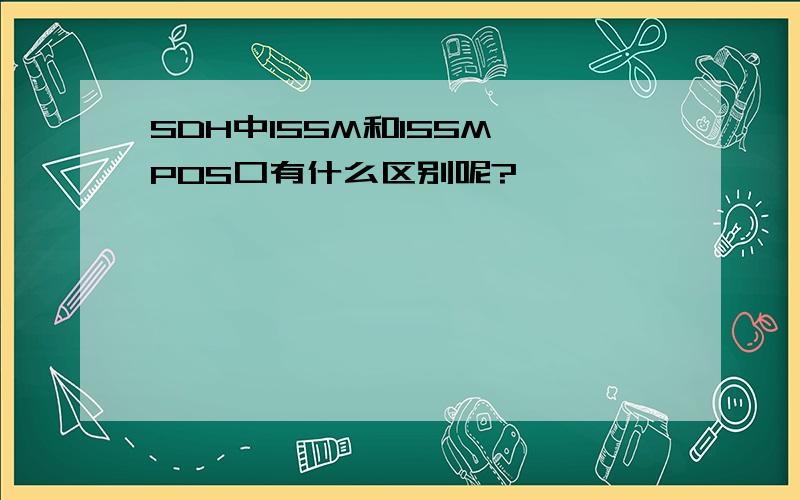 SDH中155M和155M POS口有什么区别呢?